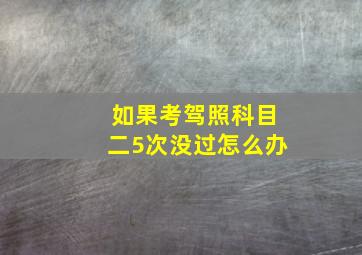 如果考驾照科目二5次没过怎么办